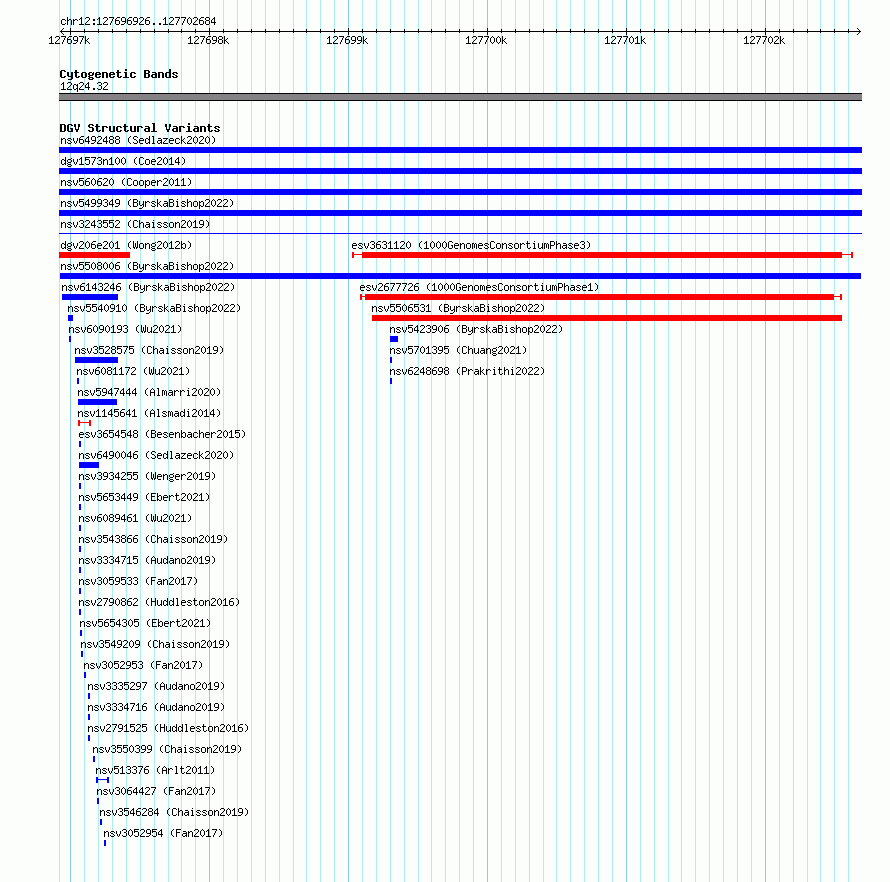 chr12:127696926..127702684

127697k 127698k 127699k 127700k 127701k 127702k

Cytogenetic Bands
12q24.32

DGV Structural Variants
nsv6492488 (Sedlazeck2020)
dgv1573n100 (Coe2014)
nsv560620 (Cooper2011)
nsv5499349 (ByrskaBishop2022)
nsv3243552 (Chaisson2019)
dgv206e201 (Wong2012b)
esv3631120 (1000GenomesConsortiumPhase3)
nsv5508006 (ByrskaBishop2022)
nsv6143246 (ByrskaBishop2022)
esv2677726 (1000GenomesConsortiumPhase1)
nsv5540910 (ByrskaBishop2022)
nsv5506531 (ByrskaBishop2022)
nsv6090193 (Wu2021)
nsv5423906 (ByrskaBishop2022)
nsv3528575 (Chaisson2019)
nsv5701395 (Chuang2021)
nsv6081172 (Wu2021)
nsv6248698 (Prakrithi2022)
nsv5947444 (Almarri2020)
nsv1145641 (Alsmadi2014)
esv3654548 (Besenbacher2015)
nsv6490046 (Sedlazeck2020)
nsv3934255 (Wenger2019)
nsv5653449 (Ebert2021)
nsv6089461 (Wu2021)
nsv3543866 (Chaisson2019)
nsv3334715 (Audano2019)
nsv3059533 (Fan2017)
nsv2790862 (Huddleston2016)
nsv5654305 (Ebert2021)
nsv3549209 (Chaisson2019)
nsv3052953 (Fan2017)
nsv3335297 (Audano2019)
nsv3334716 (Audano2019)
nsv2791525 (Huddleston2016)
nsv3550399 (Chaisson2019)
nsv513376 (Arlt2011)
nsv3064427 (Fan2017)
nsv3546284 (Chaisson2019)
nsv3052954 (Fan2017)